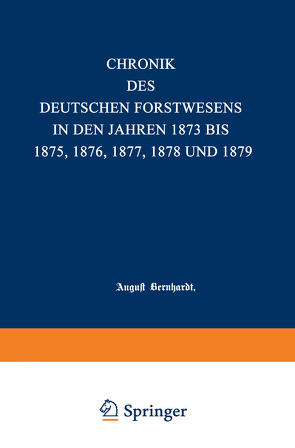 CHRONIK
DES
DEUTSCHEN FORSTWESENS
IN DEN JAHREN 1873 BIS
1875, 1876, 1877, 1878 UND 1879

August Bernhardt,

Springer